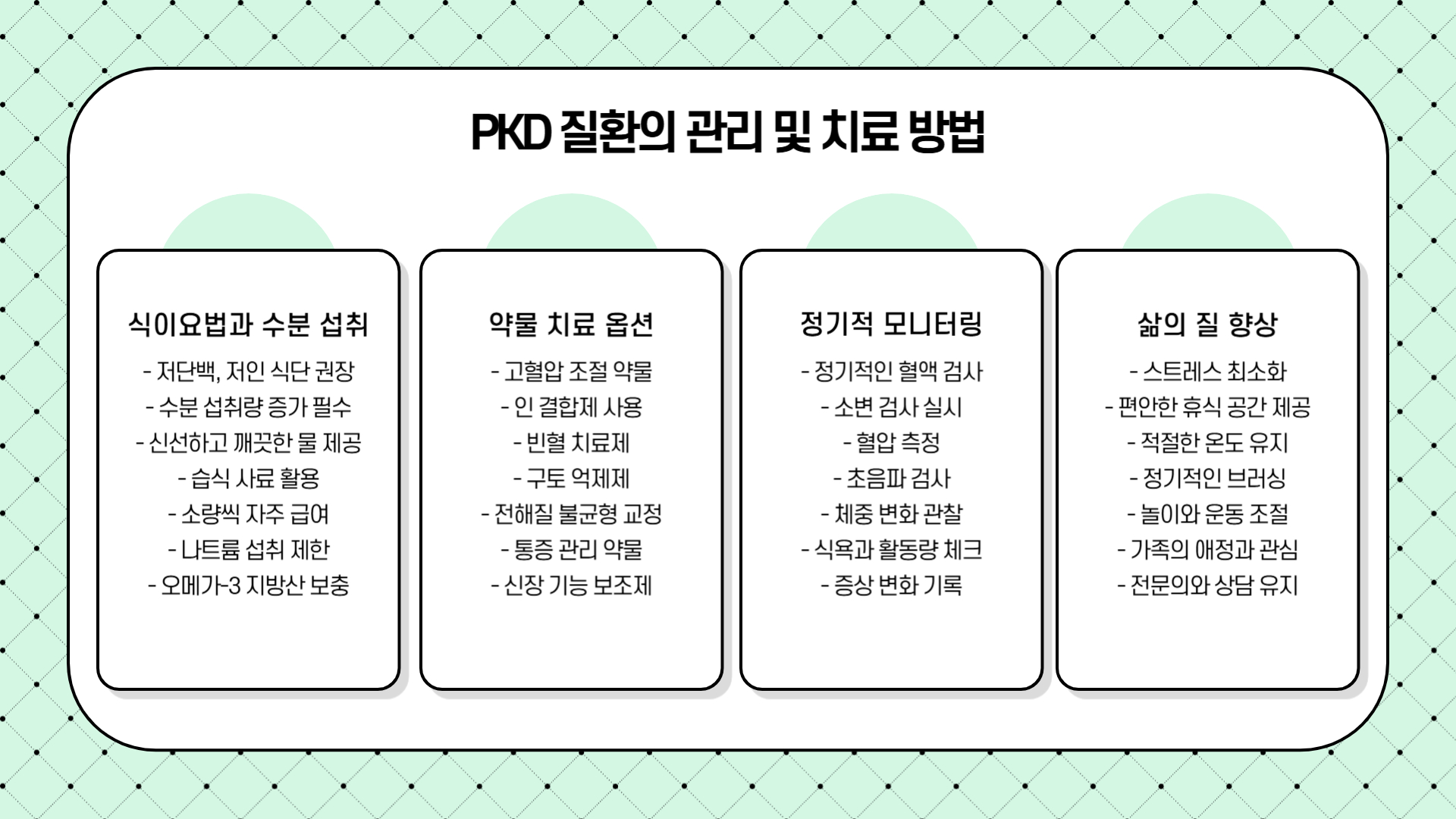 PKD 질환의 관리 및 치료 방법

식이요법과 수분 섭취

- 저단백, 저인 식단 권장
- 수분 섭취량 증가 필수
- 신선하고 깨끗한 물 제공
- 습식 사료 활용
- 소량씩 자주 급여
- 나트륨 섭취 제한
- 오메가-3 지방산 보충

약물 치료 옵션

- 고혈압 조절 약물
- 인 결합제 사용
- 빈혈 치료제
- 구토 억제제
- 전해질 불균형 교정
- 통증 관리 약물
- 신장 기능 보조제

정기적 모니터링

- 정기적인 혈액 검사
- 소변 검사 실시
- 혈압 측정
- 초음파 검사
- 체중 변화 관찰
- 식욕과 활동량 체크
- 증상 변화 기록

삶의 질 향상

- 스트레스 최소화
- 편안한 휴식 공간 제공
- 적절한 온도 유지
- 정기적인 브러싱
- 놀이와 운동 조절
- 가족의 애정과 관심
- 전문의와 상담 유지